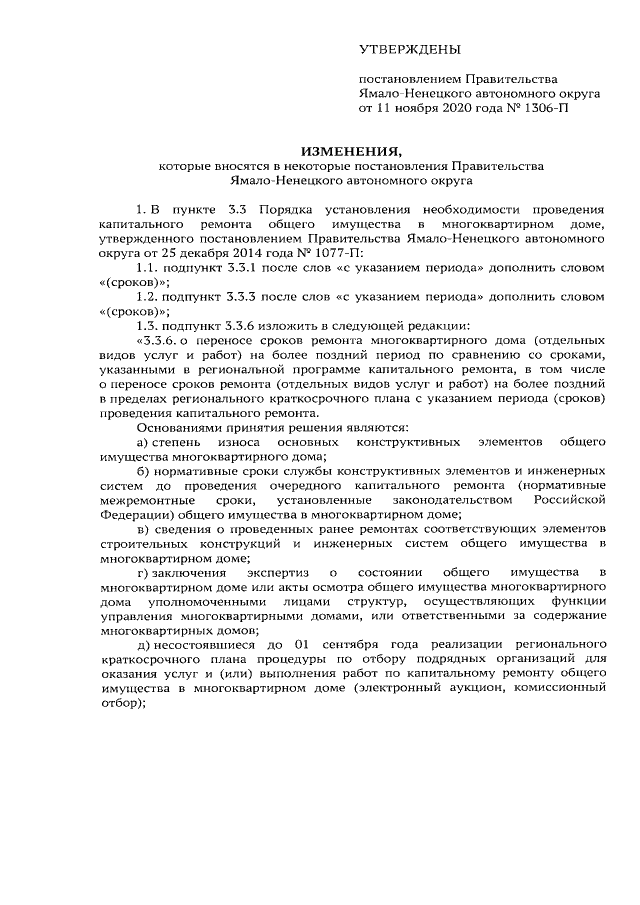 УТВЕРЖДЕНЫ

постановлением Правительства Ямало-Ненецкого автономного округа от 11 ноября 2020 года № 1306-П

ИЗМЕНЕНИЯ,
которые вносятся в некоторые постановления Правительства Ямало-Ненецкого автономного округа

1. В пункте 3.3 Порядка установления необходимости проведения капитального ремонта общего имущества в многоквартирном доме, утвержденного постановлением Правительства Ямало-Ненецкого автономного округа от 25 декабря 2014 года № 1077-П:

1.1. подпункт 3.3.1 после слов «с указанием периода» дополнить словом «(сроков)»;

1.2. подпункт 3.3.3 после слов «с указанием периода» дополнить словом «(сроков)»;

1.3. подпункт 3.3.6 изложить в следующей редакции:

«3.3.6. о переносе сроков ремонта многоквартирного дома (отдельных видов услуг и работ) на более поздний период по сравнению со сроками, указанными в региональной программе капитального ремонта, в том числе о переносе сроков ремонта (отдельных видов услуг и работ) на более поздний в пределах регионального краткосрочного плана с указанием периода (сроков) проведения капитального ремонта.

Основаниями принятия решения являются:

а) степень износа основных конструктивных элементов общего имущества многоквартирного дома;

б) нормативные сроки службы конструктивных элементов и инженерных систем до проведения очередного капитального ремонта (нормативные межремонтные сроки, установленные законодательством Российской Федерации) общего имущества в многоквартирном доме;

в) сведения о проведенных ранее ремонтах соответствующих элементов строительных конструкций и инженерных систем общего имущества в многоквартирном доме;

г) заключения экспертиз о состоянии общего имущества в многоквартирном доме или акты осмотра общего имущества многоквартирного дома уполномоченными лицами структур, осуществляющих функции управления многоквартирными домами, или ответственными за содержание многоквартирных домов;

д) несостоявшиеся до 01 сентября года реализации регионального краткосрочного плана процедуры по отбору подрядных организаций для оказания услуг и (или) выполнения работ по капитальному ремонту общего имущества в многоквартирном доме (электронный аукцион, комиссионный отбор);